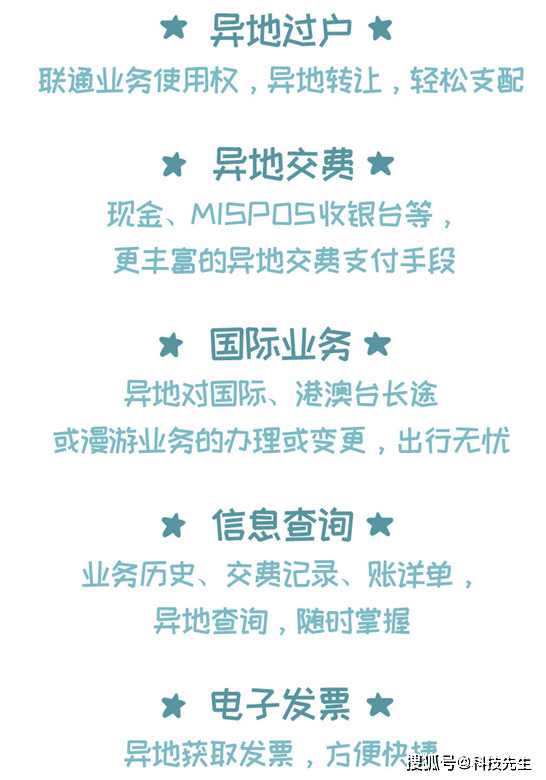 ★ 异地过户 ★
联通业务使用权，异地转让，轻松支配

★ 异地交费 ★
现金、MISPOS收银台等，
更丰富的异地交费支付手段

★ 国际业务 ★
异地对国际、港澳台长途
或漫游业务的办理或变更，出行无忧

★ 信息查询 ★
业务历史、交费记录、账详单，
异地查询，随时掌握

★ 电子发票 ★
异地获取发票，方便快捷

搜狐号@科技先生